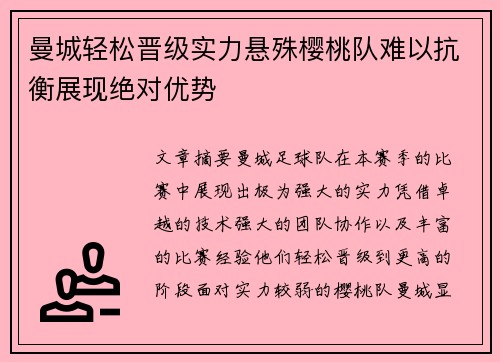 曼城轻松晋级实力悬殊樱桃队难以抗衡展现绝对优势

文章摘要曼城足球队在本赛季的比赛中展现出极为强大的实力凭借卓越的技术强大的团队协作以及丰富的比赛经验他们轻松晋级到更高的阶段面对实力较弱的樱桃队曼城显